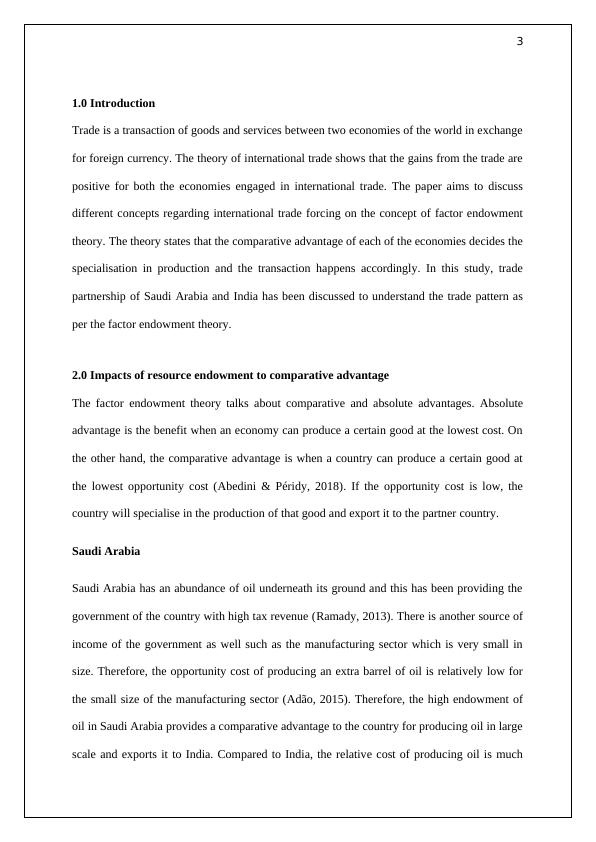 3

1.0 Introduction

Trade is a transaction of goods and services between two economies of the world in exchange for foreign currency. The theory of international trade shows that the gains from the trade are positive for both the economies engaged in international trade. The paper aims to discuss different concepts regarding international trade forcing on the concept of factor endowment theory. The theory states that the comparative advantage of each of the economies decides the specialisation in production and the transaction happens accordingly. In this study, trade partnership of Saudi Arabia and India has been discussed to understand the trade pattern as per the factor endowment theory.

2.0 Impacts of resource endowment to comparative advantage

The factor endowment theory talks about comparative and absolute advantages. Absolute advantage is the benefit when an economy can produce a certain good at the lowest cost. On the other hand, the comparative advantage is when a country can produce a certain good at the lowest opportunity cost (Abedini & Péridy, 2018). If the opportunity cost is low, the country will specialise in the production of that good and export it to the partner country.

Saudi Arabia

Saudi Arabia has an abundance of oil underneath its ground and this has been providing the government of the country with high tax revenue (Ramady, 2013). There is another source of income of the government as well such as the manufacturing sector which is very small in size. Therefore, the opportunity cost of producing an extra barrel of oil is relatively low for the small size of the manufacturing sector (Adão, 2015). Therefore, the high endowment of oil in Saudi Arabia provides a comparative advantage to the country for producing oil in large scale and exports it to India. Compared to India, the relative cost of producing oil is much